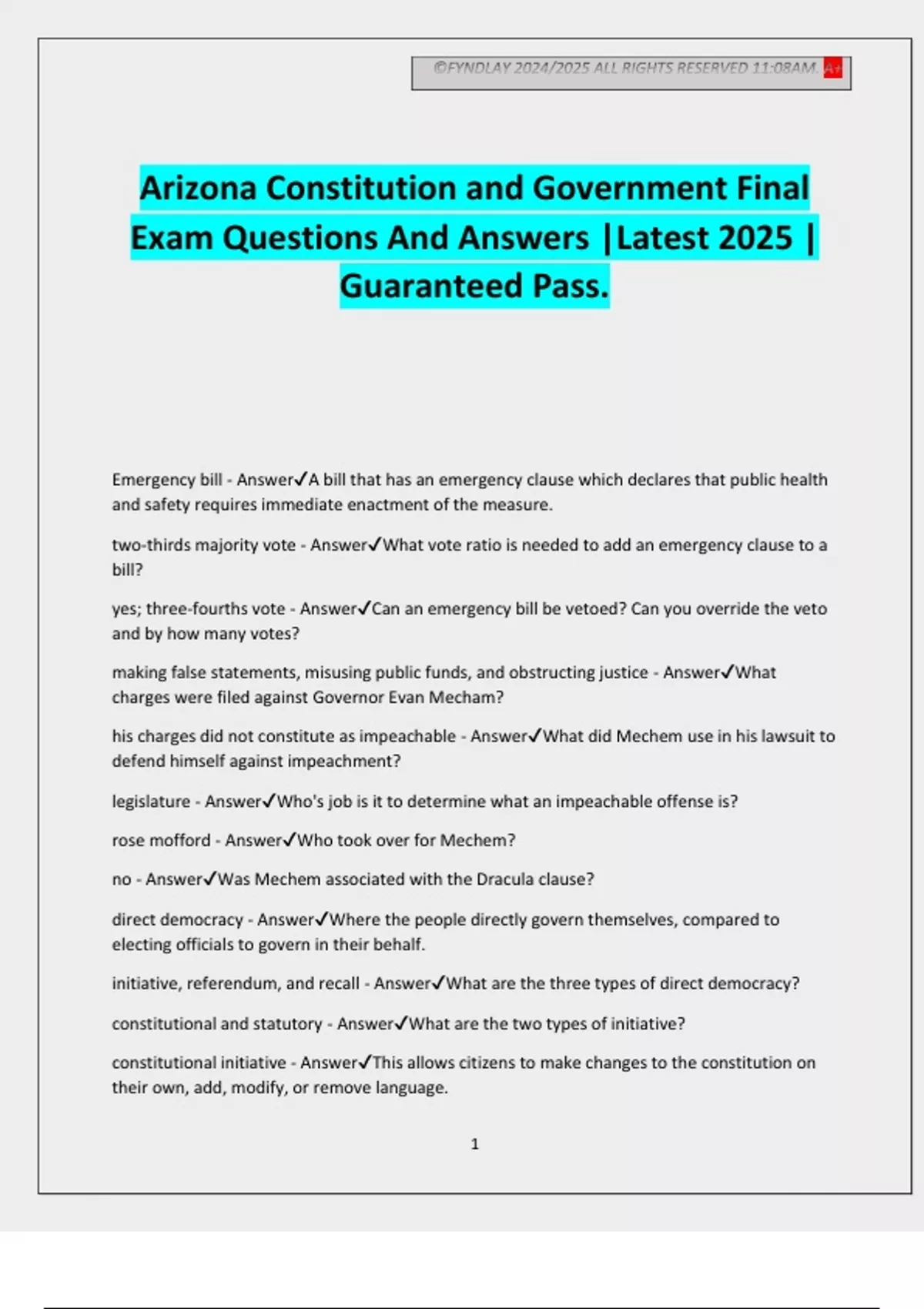 ©FYNDLAY 2024/2025 ALL RIGHTS RESERVED 11:08AM. A+

Arizona Constitution and Government Final Exam Questions And Answers |Latest 2025 | Guaranteed Pass.

Emergency bill - Answer✓A bill that has an emergency clause which declares that public health and safety requires immediate enactment of the measure.

two-thirds majority vote - Answer✓What vote ratio is needed to add an emergency clause to a bill?

yes; three-fourths vote - Answer✓Can an emergency bill be vetoed? Can you override the veto and by how many votes?

making false statements, misusing public funds, and obstructing justice - Answer✓What charges were filed against Governor Evan Mecham?

his charges did not constitute as impeachable - Answer✓What did Mechem use in his lawsuit to defend himself against impeachment?

legislature - Answer✓Who's job is it to determine what an impeachable offense is?

rose mofford - Answer✓Who took over for Mechem?

no - Answer✓Was Mechem associated with the Dracula clause?

direct democracy - Answer✓Where the people directly govern themselves, compared to electing officials to govern in their behalf.

initiative, referendum, and recall - Answer✓What are the three types of direct democracy?

constitutional and statutory - Answer✓What are the two types of initiative?

constitutional initiative - Answer✓This allows citizens to make changes to the constitution on their own, add, modify, or remove language.

1